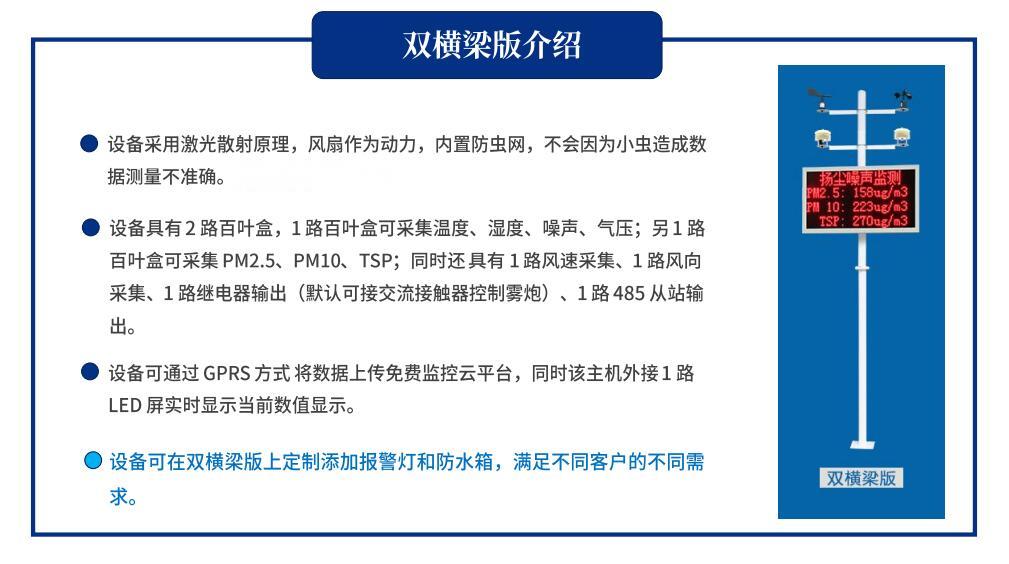 双横梁版介绍

设备采用激光散射原理，风扇作为动力，内置防虫网，不会因为小虫造成数据测量不准确。

设备具有 2 路百叶盒，1 路百叶盒可采集温度、湿度、噪声、气压；另 1 路百叶盒可采集 PM2.5、PM10、TSP；同时还 具有 1 路风速采集、1 路风向采集、1 路继电器输出（默认可接交流接触器控制雾炮）、1 路 485 从站输出。

设备可通过 GPRS 方式 将数据上传免费监控云平台，同时该主机外接 1 路 LED 屏实时显示当前数值显示。

设备可在双横梁版上定制添加报警灯和防水箱，满足不同客户的不同需求。

扬尘噪声监测
PM2.5: 158ug/m3
PM 10: 223ug/m3
TSP: 270ug/m3

双横梁版